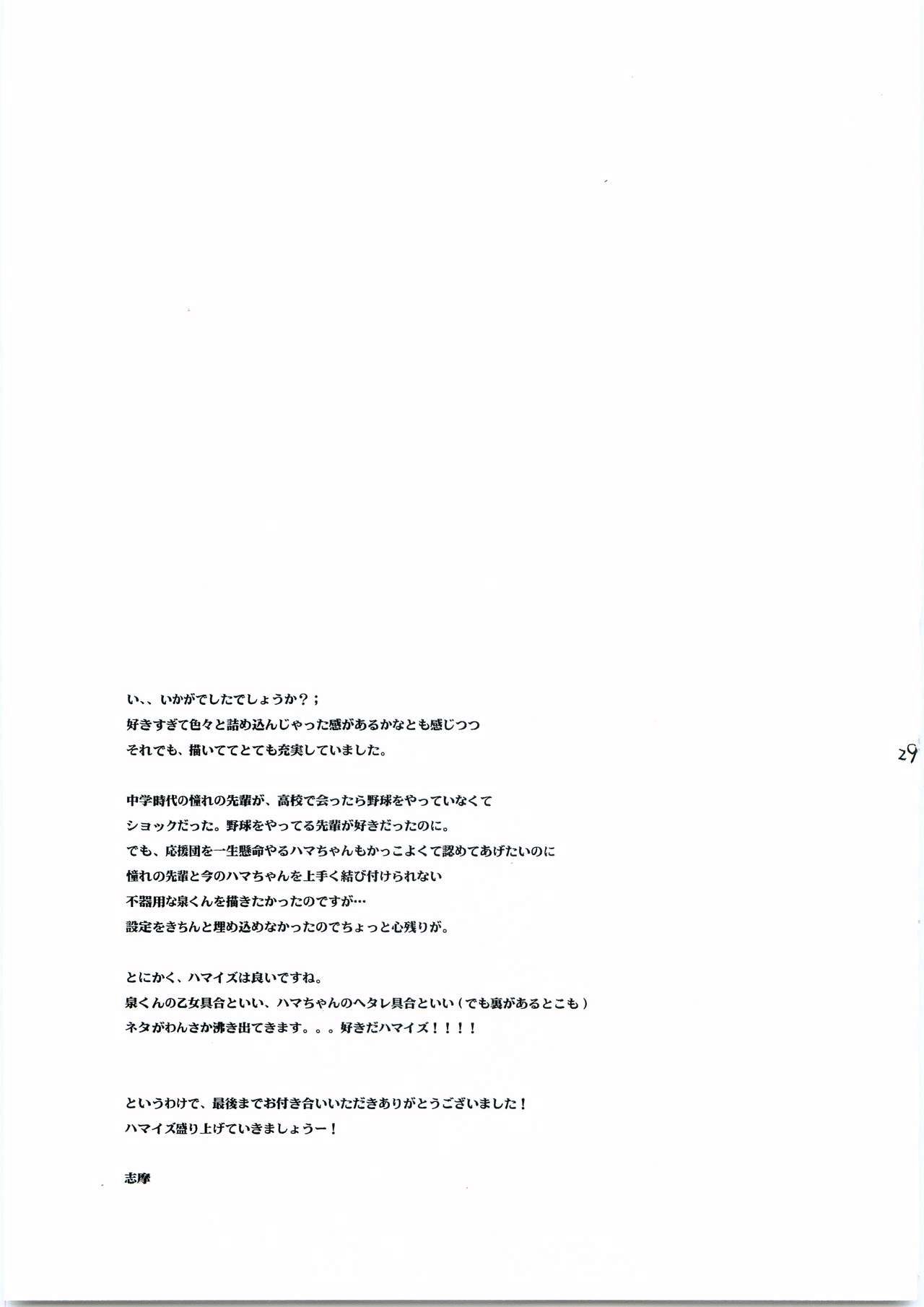 い、、いかがでしたでしょうか？；
好きすぎて色々と詰め込んじゃった感があるかなとも感じつつ
それでも、描いててとても充実していました。

29

中学時代の憧れの先輩が、高校で会ったら野球をやっていなくて
ショックだった。野球をやってる先輩が好きだったのに。
でも、応援団を一生懸命やるハマちゃんもかっこよくて認めてあげたいのに
憧れの先輩と今のハマちゃんを上手く結び付けられない
不器用な泉くんを描きたかったのですが…
設定をきちんと埋め込めなかったのでちょっと心残りが。

とにかく、ハマイズは良いですね。
泉くんの乙女具合といい、ハマちゃんのヘタレ具合といい（でも裏があるとこも）
ネタがわんさか沸き出てきます。。。好きだハマイズ！！！！

というわけで、最後までお付き合いいただきありがとうございました！
ハマイズ盛り上げていきましょうー！

志摩